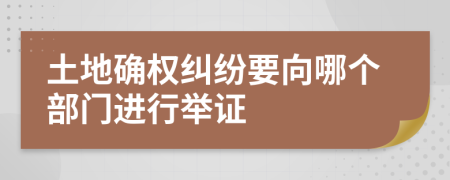 土地确权纠纷要向哪个部门进行举证